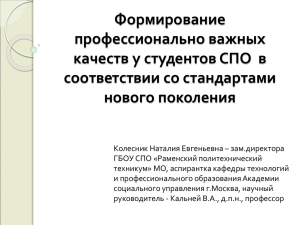 Формирование профессионально важных качеств у студентов СПО  в соответствии со стандартами нового поколения

Колесник Наталия Евгеньевна – зам.директора ГБОУ СПО «Раменский политехнический техникум» МО, аспирантка кафедры технологий и профессионального образования Академии социального управления г.Москва, научный руководитель - Кальней В.А., д.п.н., профессор